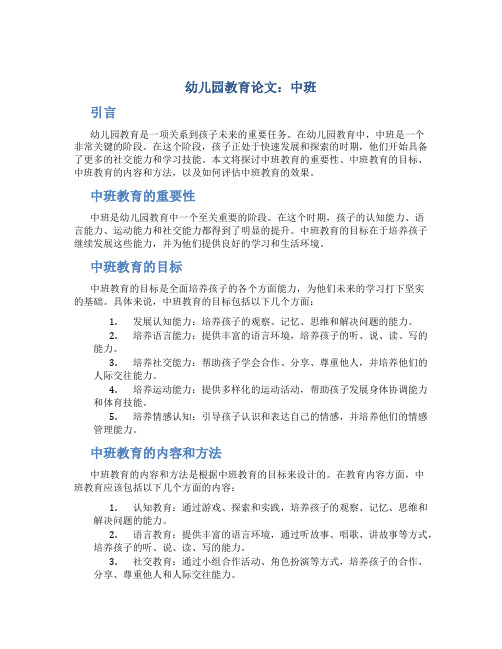 幼儿园教育论文：中班

引言

幼儿园教育是一项关系到孩子未来的重要任务。在幼儿园教育中，中班是一个非常关键的阶段。在这个阶段，孩子正处于快速发展和探索的时期，他们开始具备了更多的社交能力和学习技能。本文将探讨中班教育的重要性、中班教育的目标、中班教育的内容和方法，以及如何评估中班教育的效果。

中班教育的重要性

中班是幼儿园教育中一个至关重要的阶段。在这个时期，孩子的认知能力、语言能力、运动能力和社交能力都得到了明显的提升。中班教育的目标在于培养孩子继续发展这些能力，并为他们提供良好的学习和生活环境。

中班教育的目标

中班教育的目标是全面培养孩子的各个方面能力，为他们未来的学习打下坚实的基础。具体来说，中班教育的目标包括以下几个方面：

1. 发展认知能力：培养孩子的观察、记忆、思维和解决问题的能力。
2. 培养语言能力：提供丰富的语言环境，培养孩子的听、说、读、写的能力。
3. 培养社交能力：帮助孩子学会合作、分享、尊重他人，并培养他们的人际交往能力。
4. 培养运动能力：提供多样化的运动活动，帮助孩子发展身体协调能力和体育技能。
5. 培养情感认知：引导孩子认识和表达自己的情感，并培养他们的情感管理能力。

中班教育的内容和方法

中班教育的内容和方法是根据中班教育的目标来设计的。在教育内容方面，中班教育应该包括以下几个方面的内容：

1. 认知教育：通过游戏、探索和实践，培养孩子的观察、记忆、思维和解决问题的能力。
2. 语言教育：提供丰富的语言环境，通过听故事、唱歌、讲故事等方式，培养孩子的听、说、读、写的能力。
3. 社交教育：通过小组合作活动、角色扮演等方式，培养孩子的合作、分享、尊重他人和人际交往能力。